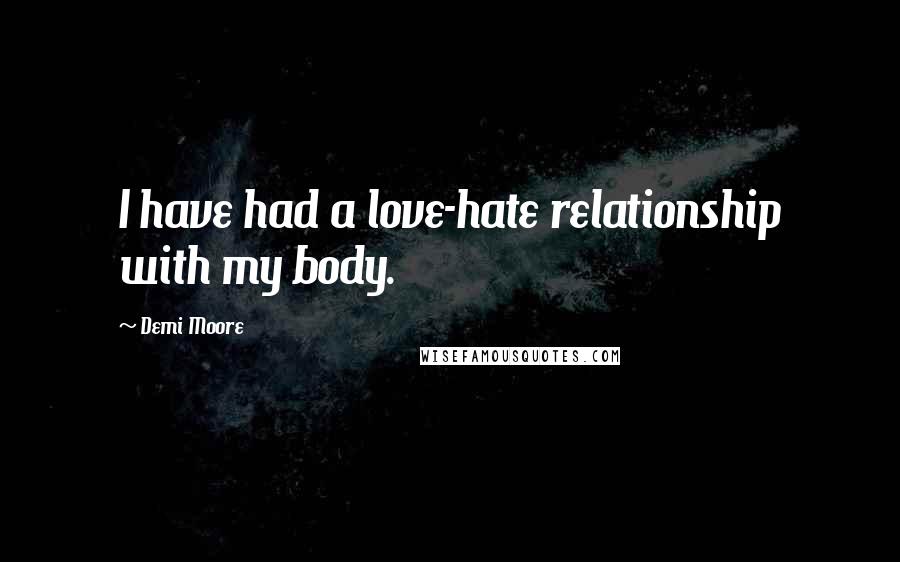 I have had a love-hate relationship with my body.

~ Demi Moore

WISEFAMOUSQUOTES.COM